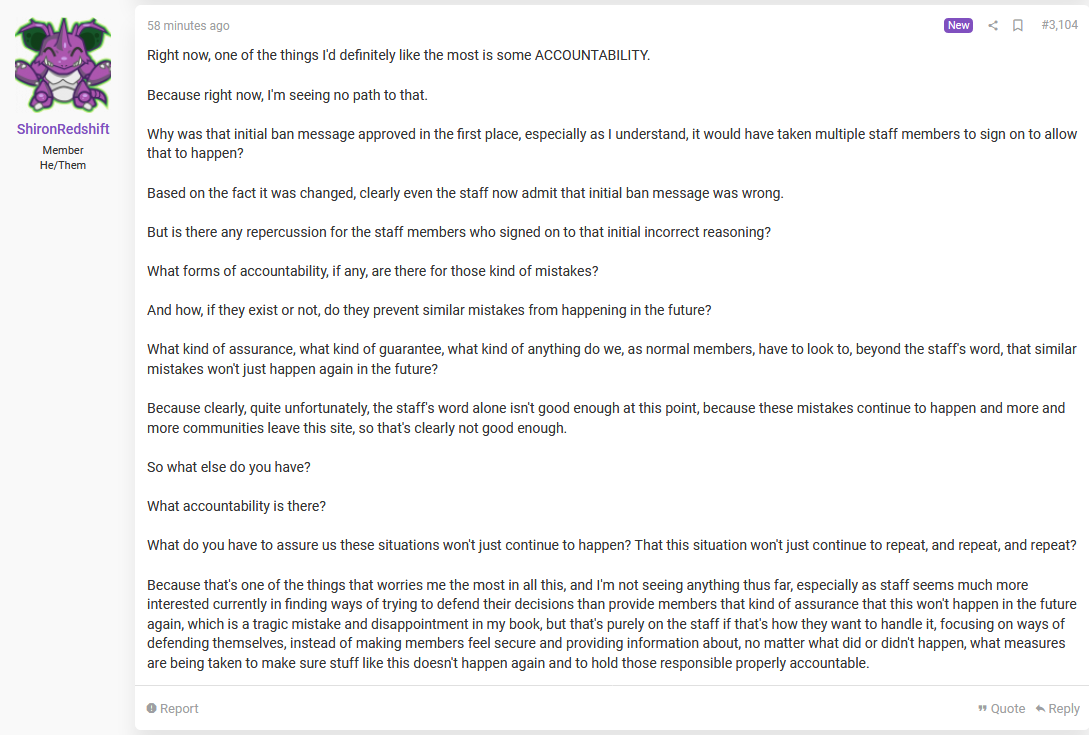 ShironRedshift
Member
He/Them

58 minutes ago

New

#3,104

Right now, one of the things I'd definitely like the most is some ACCOUNTABILITY.

Because right now, I'm seeing no path to that.

Why was that initial ban message approved in the first place, especially as I understand, it would have taken multiple staff members to sign on to allow that to happen?

Based on the fact it was changed, clearly even the staff now admit that initial ban message was wrong.

But is there any repercussion for the staff members who signed on to that initial incorrect reasoning?

What forms of accountability, if any, are there for those kind of mistakes?

And how, if they exist or not, do they prevent similar mistakes from happening in the future?

What kind of assurance, what kind of guarantee, what kind of anything do we, as normal members, have to look to, beyond the staff's word, that similar mistakes won't just happen again in the future?

Because clearly, quite unfortunately, the staff's word alone isn't good enough at this point, because these mistakes continue to happen and more and more communities leave this site, so that's clearly not good enough.

So what else do you have?

What accountability is there?

What do you have to assure us these situations won't just continue to happen? That this situation won't just continue to repeat, and repeat, and repeat?

Because that's one of the things that worries me the most in all this, and I'm not seeing anything thus far, especially as staff seems much more interested currently in finding ways of trying to defend their decisions than provide members that kind of assurance that this won't happen in the future again, which is a tragic mistake and disappointment in my book, but that's purely on the staff if that's how they want to handle it, focusing on ways of defending themselves, instead of making members feel secure and providing information about, no matter what did or didn't happen, what measures are being taken to make sure stuff like this doesn't happen again and to hold those responsible properly accountable.

Report

Quote Reply